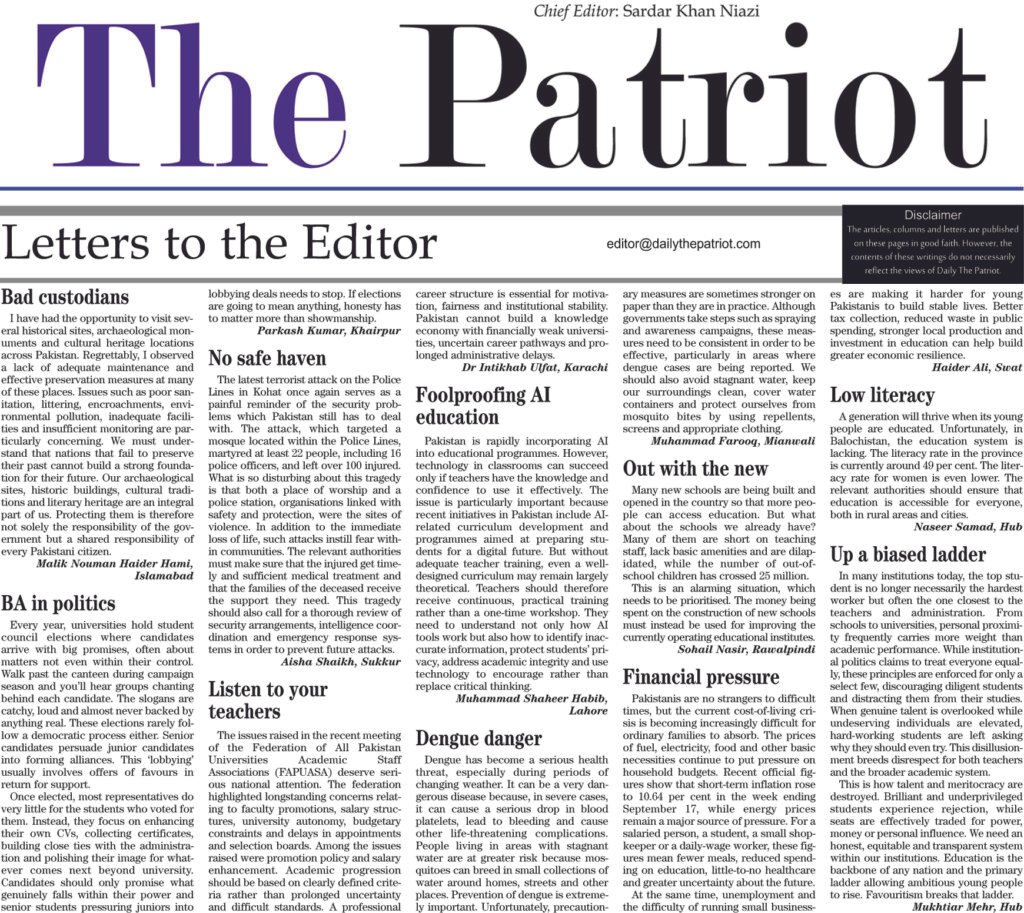 Chief Editor: Sardar Khan Niazi

The Patriot

Letters to the Editor

editor@dailythepatriot.com

Disclaimer
The articles, columns and letters are published on these pages in good faith. However, the contents of these writings do not necessarily reflect the views of Daily The Patriot.

Bad custodians

I have had the opportunity to visit several historical sites, archaeological monuments and cultural heritage locations across Pakistan. Regrettably, I observed a lack of adequate maintenance and effective preservation measures at many of these places. Issues such as poor sanitation, littering, encroachments, environmental pollution, inadequate facilities and insufficient monitoring are particularly concerning. We must understand that nations that fail to preserve their past cannot build a strong foundation for their future. Our archaeological sites, historic buildings, cultural traditions and literary heritage are an integral part of us. Protecting them is therefore not solely the responsibility of the government but a shared responsibility of every Pakistani citizen.

Malik Nouman Haider Hami,
Islamabad

BA in politics

Every year, universities hold student council elections where candidates arrive with big promises, often about matters not even within their control. Walk past the canteen during campaign season and you'll hear groups chanting behind each candidate. The slogans are catchy, loud and almost never backed by anything real. These elections rarely follow a democratic process either. Senior candidates persuade junior candidates into forming alliances. This 'lobbying' usually involves offers of favours in return for support.

Once elected, most representatives do very little for the students who voted for them. Instead, they focus on enhancing their own CVs, collecting certificates, building close ties with the administration and polishing their image for whatever comes next beyond university. Candidates should only promise what genuinely falls within their power and senior students pressuring juniors into lobbying deals needs to stop. If elections are going to mean anything, honesty has to matter more than showmanship.

Parkash Kumar, Khairpur

No safe haven

The latest terrorist attack on the Police Lines in Kohat once again serves as a painful reminder of the security problems which Pakistan still has to deal with. The attack, which targeted a mosque located within the Police Lines, martyred at least 22 people, including 16 police officers, and left over 100 injured. What is so disturbing about this tragedy is that both a place of worship and a police station, organisations linked with safety and protection, were the sites of violence. In addition to the immediate loss of life, such attacks instill fear within communities. The relevant authorities must make sure that the injured get timely and sufficient medical treatment and that the families of the deceased receive the support they need. This tragedy should also call for a thorough review of security arrangements, intelligence coordination and emergency response systems in order to prevent future attacks.

Aisha Shaikh, Sukkur

Listen to your teachers

The issues raised in the recent meeting of the Federation of All Pakistan Universities Academic Staff Associations (FAPUASA) deserve serious national attention. The federation highlighted longstanding concerns relating to faculty promotions, salary structures, university autonomy, budgetary constraints and delays in appointments and selection boards. Among the issues raised were promotion policy and salary enhancement. Academic progression should be based on clearly defined criteria rather than prolonged uncertainty and difficult standards. A professional career structure is essential for motivation, fairness and institutional stability. Pakistan cannot build a knowledge economy with financially weak universities, uncertain career pathways and prolonged administrative delays.

Dr Intikhab Ulfat, Karachi

Foolproofing AI education

Pakistan is rapidly incorporating AI into educational programmes. However, technology in classrooms can succeed only if teachers have the knowledge and confidence to use it effectively. The issue is particularly important because recent initiatives in Pakistan include AI-related curriculum development and programmes aimed at preparing students for a digital future. But without adequate teacher training, even a well-designed curriculum may remain largely theoretical. Teachers should therefore receive continuous, practical training rather than a one-time workshop. They need to understand not only how AI tools work but also how to identify inaccurate information, protect students' privacy, address academic integrity and use technology to encourage rather than replace critical thinking.

Muhammad Shaheer Habib,
Lahore

Dengue danger

Dengue has become a serious health threat, especially during periods of changing weather. It can be a very dangerous disease because, in severe cases, it can cause a serious drop in blood platelets, lead to bleeding and cause other life-threatening complications. People living in areas with stagnant water are at greater risk because mosquitoes can breed in small collections of water around homes, streets and other places. Prevention of dengue is extremely important. Unfortunately, precautionary measures are sometimes stronger on paper than they are in practice. Although governments take steps such as spraying and awareness campaigns, these measures need to be consistent in order to be effective, particularly in areas where dengue cases are being reported. We should also avoid stagnant water, keep our surroundings clean, cover water containers and protect ourselves from mosquito bites by using repellents, screens and appropriate clothing.

Muhammad Farooq, Mianwali

Out with the new

Many new schools are being built and opened in the country so that more people can access education. But what about the schools we already have? Many of them are short on teaching staff, lack basic amenities and are dilapidated, while the number of out-of-school children has crossed 25 million.

This is an alarming situation, which needs to be prioritised. The money being spent on the construction of new schools must instead be used for improving the currently operating educational institutes.

Sohail Nasir, Rawalpindi

Financial pressure

Pakistanis are no strangers to difficult times, but the current cost-of-living crisis is becoming increasingly difficult for ordinary families to absorb. The prices of fuel, electricity, food and other basic necessities continue to put pressure on household budgets. Recent official figures show that short-term inflation rose to 10.64 per cent in the week ending September 17, while energy prices remain a major source of pressure. For a salaried person, a student, a small shopkeeper or a daily-wage worker, these figures mean fewer meals, reduced spending on education, little-to-no healthcare and greater uncertainty about the future.

At the same time, unemployment and the difficulty of running small businesses are making it harder for young Pakistanis to build stable lives. Better tax collection, reduced waste in public spending, stronger local production and investment in education can help build greater economic resilience.

Haider Ali, Swat

Low literacy

A generation will thrive when its young people are educated. Unfortunately, in Balochistan, the education system is lacking. The literacy rate in the province is currently around 49 per cent. The literacy rate for women is even lower. The relevant authorities should ensure that education is accessible for everyone, both in rural areas and cities.

Naseer Samad, Hub

Up a biased ladder

In many institutions today, the top student is no longer necessarily the hardest worker but often the one closest to the teachers and administration. From schools to universities, personal proximity frequently carries more weight than academic performance. While institutional politics claims to treat everyone equally, these principles are enforced for only a select few, discouraging diligent students and distracting them from their studies. When genuine talent is overlooked while undeserving individuals are elevated, hard-working students are left asking why they should even try. This disillusionment breeds disrespect for both teachers and the broader academic system.

This is how talent and meritocracy are destroyed. Brilliant and underprivileged students experience rejection, while seats are effectively traded for power, money or personal influence. We need an honest, equitable and transparent system within our institutions. Education is the backbone of any nation and the primary ladder allowing ambitious young people to rise. Favouritism breaks that ladder.

Mukhtiar Mehr, Hub